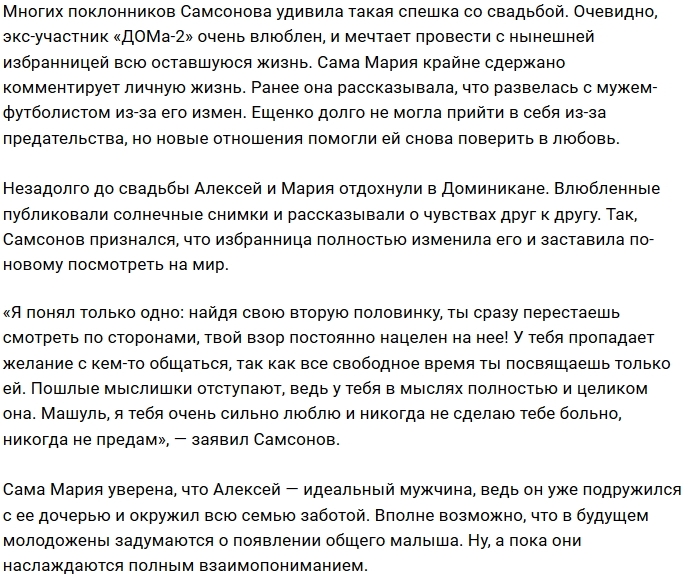 Многих поклонников Самсонова удивила такая спешка со свадьбой. Очевидно, экс-участник «ДОМа-2» очень влюблен, и мечтает провести с нынешней избранницей всю оставшуюся жизнь. Сама Мария крайне сдержано комментирует личную жизнь. Ранее она рассказывала, что развелась с мужем-футболистом из-за его измен. Ещенко долго не могла прийти в себя из-за предательства, но новые отношения помогли ей снова поверить в любовь.

Незадолго до свадьбы Алексей и Мария отдохнули в Доминикане. Влюбленные публиковали солнечные снимки и рассказывали о чувствах друг к другу. Так, Самсонов признался, что избранница полностью изменила его и заставила по-новому посмотреть на мир.

«Я понял только одно: найдя свою вторую половинку, ты сразу перестаешь смотреть по сторонами, твой взор постоянно нацелен на нее! У тебя пропадает желание с кем-то общаться, так как все свободное время ты посвящаешь только ей. Пошлые мыслишки отступают, ведь у тебя в мыслях полностью и целиком она. Машуль, я тебя очень сильно люблю и никогда не сделаю тебе больно, никогда не предам», — заявил Самсонов.

Сама Мария уверена, что Алексей — идеальный мужчина, ведь он уже подружился с ее дочерью и окружил всю семью заботой. Вполне возможно, что в будущем молодожены задумаются о появлении общего малыша. Ну, а пока они наслаждаются полным взаимопониманием.